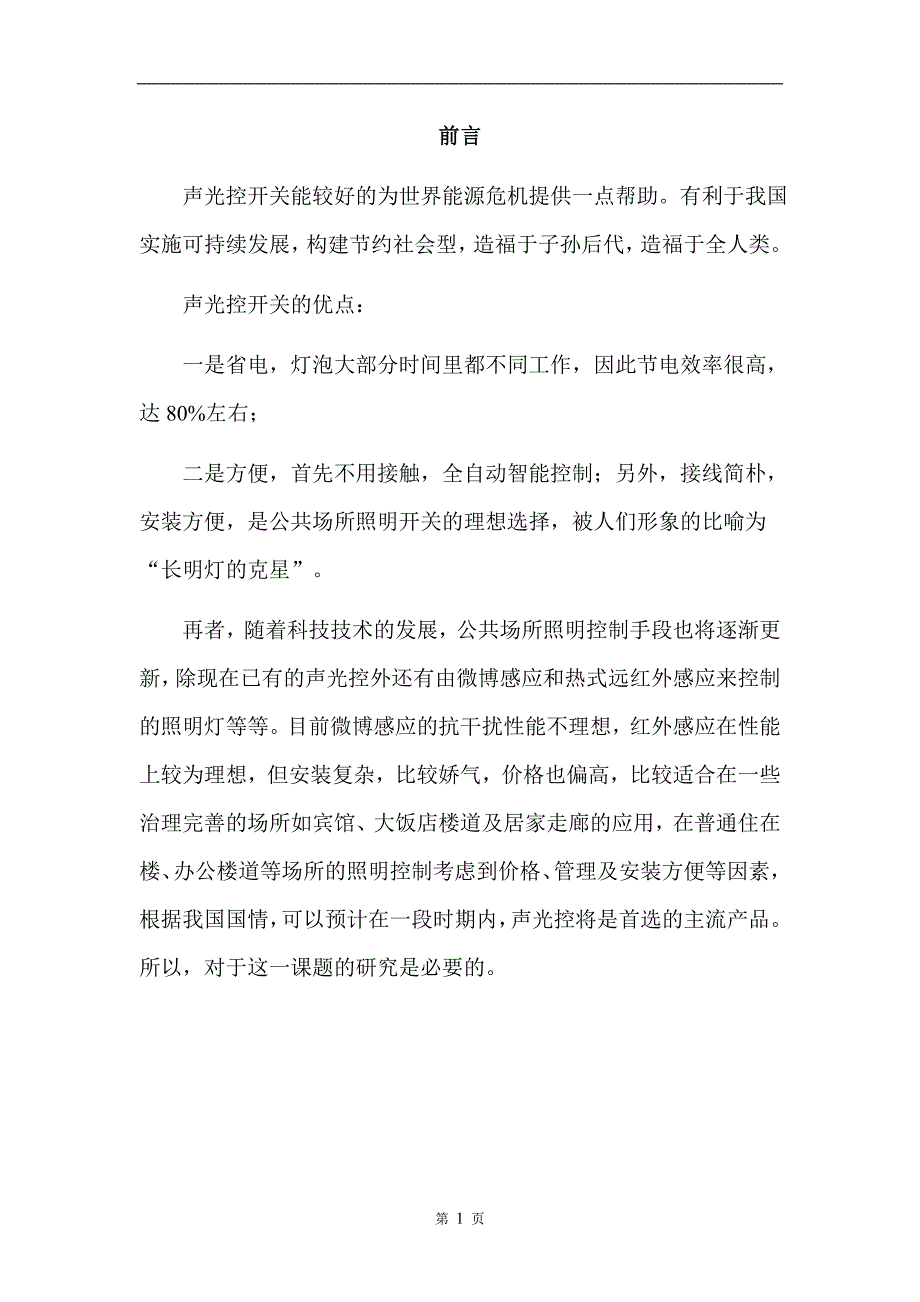 前言

声光控开关能较好的为世界能源危机提供一点帮助。有利于我国实施可持续发展，构建节约社会型，造福于子孙后代，造福于全人类。

声光控开关的优点：

一是省电，灯泡大部分时间里都不同工作，因此节电效率很高，达 80%左右；

二是方便，首先不用接触，全自动智能控制；另外，接线简朴，安装方便，是公共场所照明开关的理想选择，被人们形象的比喻为“长明灯的克星”。

再者，随着科技技术的发展，公共场所照明控制手段也将逐渐更新，除现在已有的声光控外还有由微博感应和热式远红外感应来控制的照明灯等等。目前微博感应的抗干扰性能不理想，红外感应在性能上较为理想，但安装复杂，比较娇气，价格也偏高，比较适合在一些治理完善的场所如宾馆、大饭店楼道及居家走廊的应用，在普通住在楼、办公楼道等场所的照明控制考虑到价格、管理及安装方便等因素，根据我国国情，可以预计在一段时期内，声光控将是首选的主流产品。所以，对于这一课题的研究是必要的。

第 1 页